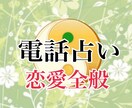 電話占い
恋愛全般